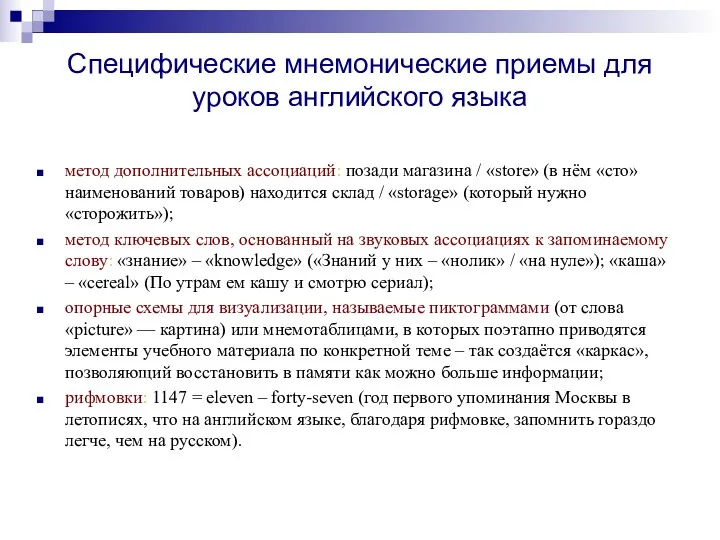 Специфические мнемонические приемы для уроков английского языка

метод дополнительных ассоциаций: позади магазина / «store» (в нём «сто» наименований товаров) находится склад / «storage» (который нужно «сторожить»);

метод ключевых слов, основанный на звуковых ассоциациях к запоминаемому слову: «знание» – «knowledge» («Знаний у них – «нолик» / «на нуле»); «каша» – «cereal» (По утрам ем кашу и смотрю сериал);

опорные схемы для визуализации, называемые пиктограммами (от слова «picture» — картина) или мнемотаблицами, в которых поэтапно приводятся элементы учебного материала по конкретной теме – так создаётся «каркас», позволяющий восстановить в памяти как можно больше информации;

рифмовки: 1147 = eleven – forty-seven (год первого упоминания Москвы в летописях, что на английском языке, благодаря рифмовке, запомнить гораздо легче, чем на русском).